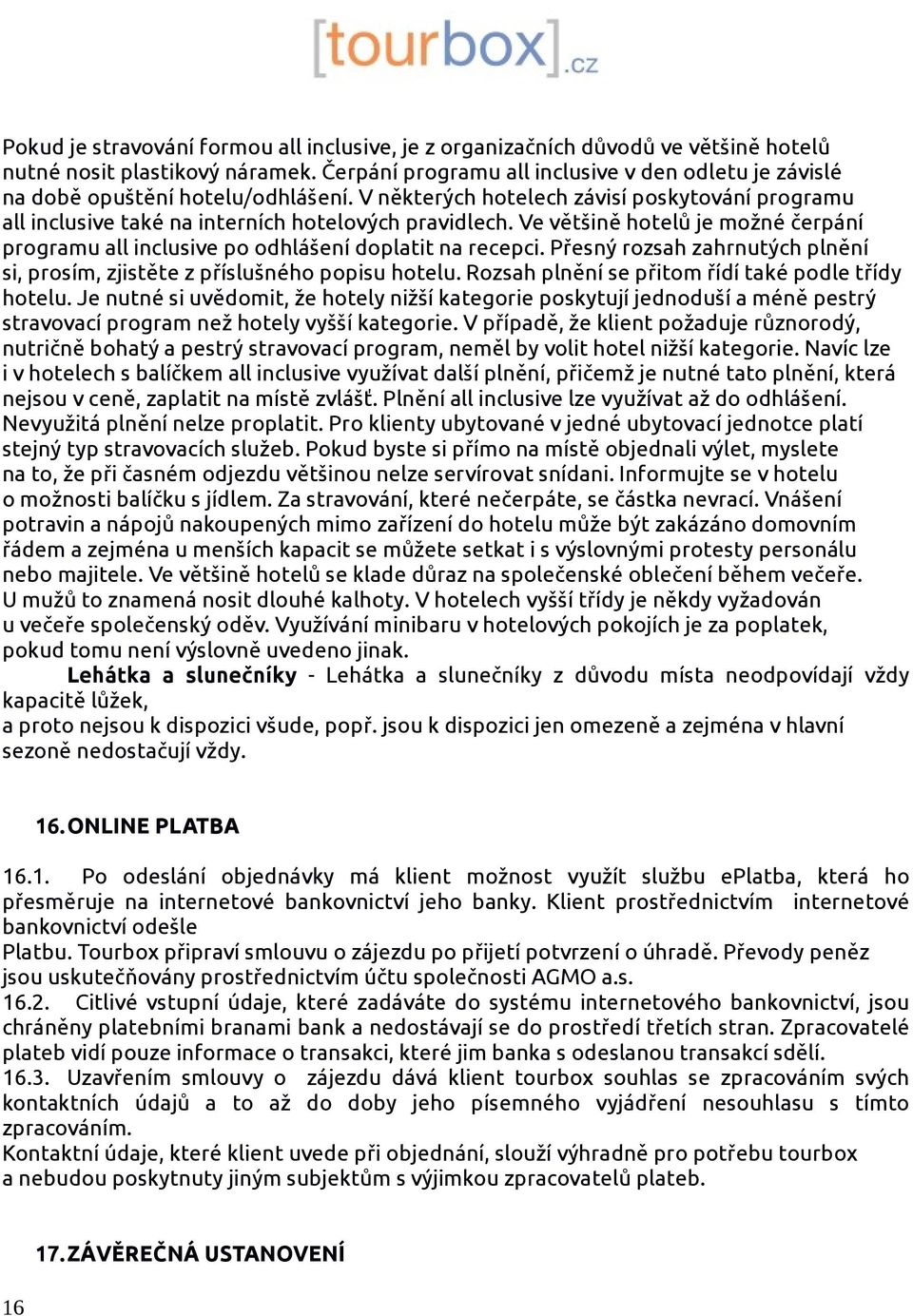 [tourbox].cz

Pokud je stravování formou all inclusive, je z organizačních důvodů ve většině hotelů nutné nosit plastikový náramek. Čerpání programu all inclusive v den odletu je závislé na době opuštění hotelu/odhlášení. V některých hotelech závisí poskytování programu all inclusive také na interních hotelových pravidlech. Ve většině hotelů je možné čerpání programu all inclusive po odhlášení doplatit na recepci. Přesný rozsah zahrnutých plnění si, prosím, zjistěte z příslušného popisu hotelu. Rozsah plnění se přitom řídí také podle třídy hotelu. Je nutné si uvědomit, že hotely nižší kategorie poskytují jednoduší a méně pestrý stravovací program než hotely vyšší kategorie. V případě, že klient požaduje různorodý, nutričně bohatý a pestrý stravovací program, neměl by volit hotel nižší kategorie. Navíc lze i v hotelech s balíčkem all inclusive využívat další plnění, přičemž je nutné tato plnění, která nejsou v ceně, zaplatit na místě zvlášť. Plnění all inclusive lze využívat až do odhlášení. Nevyužitá plnění nelze proplatit. Pro klienty ubytované v jedné ubytovací jednotce platí stejný typ stravovacích služeb. Pokud byste si přímo na místě objednali výlet, myslete na to, že při časném odjezdu většinou nelze servírovat snídani. Informujte se v hotelu o možnosti balíčku s jídlem. Za stravování, které nečerpáte, se částka nevrací. Vnášení potravin a nápojů nakoupených mimo zařízení do hotelu může být zakázáno domovním řádem a zejména u menších kapacit se můžete setkat i s výslovnými protesty personálu nebo majitele. Ve většině hotelů se klade důraz na společenské oblečení během večeře. U mužů to znamená nosit dlouhé kalhoty. V hotelech vyšší třídy je někdy vyžadován u večeře společenský oděv. Využívání minibaru v hotelových pokojích je za poplatek, pokud tomu není výslovně uvedeno jinak.

Lehátka a slunečníky - Lehátka a slunečníky z důvodu místa neodpovídají vždy kapacitě lůžek,
a proto nejsou k dispozici všude, popř. jsou k dispozici jen omezeně a zejména v hlavní sezoně nedostačují vždy.

16. ONLINE PLATBA

16.1. Po odeslání objednávky má klient možnost využít službu ePlatba, která ho přesměruje na internetové bankovnictví jeho banky. Klient prostřednictvím internetové bankovnictví odešle
Platbu. Tourbox připraví smlouvu o zájezdu po přijetí potvrzení o úhradě. Převody peněz jsou uskutečňovány prostřednictvím účtu společnosti AGMO a.s.
16.2. Citlivé vstupní údaje, které zadáváte do systému internetového bankovnictví, jsou chráněny platebními branami bank a nedostávají se do prostředí třetích stran. Zpracovatelé plateb vidí pouze informace o transakci, které jim banka s odeslanou transakcí sdělí.
16.3. Uzavřením smlouvy o zájezdu dává klient tourbox souhlas se zpracováním svých kontaktních údajů a to až do doby jeho písemného vyjádření nesouhlasu s tímto zpracováním.
Kontaktní údaje, které klient uvede při objednání, slouží výhradně pro potřebu tourbox a nebudou poskytnuty jiným subjektům s výjimkou zpracovatelů plateb.

17. ZÁVĚREČNÁ USTANOVENÍ

16